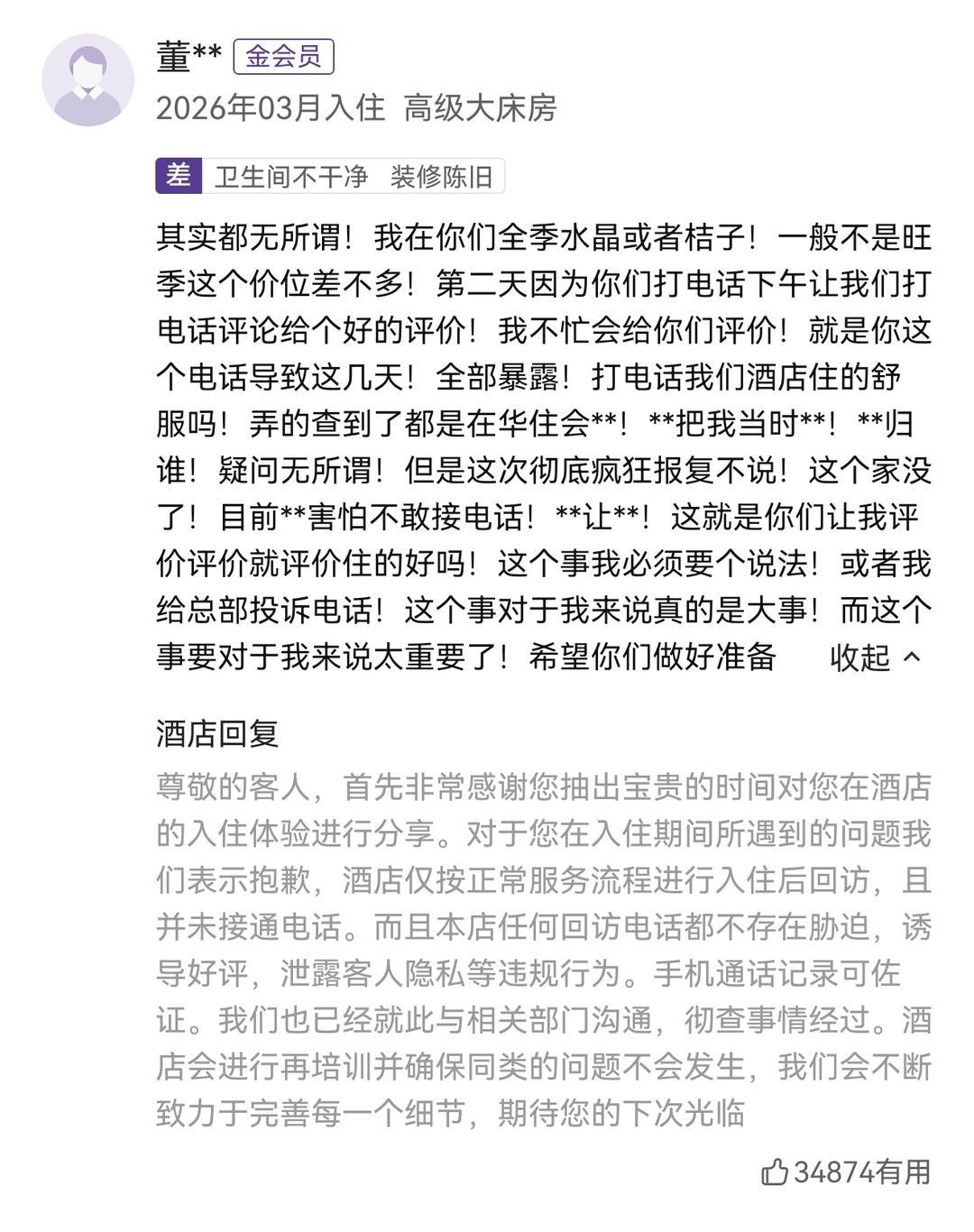 董** 金会员
2026年03月入住 高级大床房

差 卫生间不干净 装修陈旧

其实都无所谓！我在你们全季水晶或者桔子！一般不是旺季这个价位差不多！第二天因为你们打电话下午让我们打电话评论给个好的评价！我不忙会给你们评价！就是你这个电话导致这几天！全部暴露！打电话我们酒店住的舒服吗！弄的查到了都是在华住会**！**把我当时**！**归谁！疑问无所谓！但是这次彻底疯狂报复不说！这个家没了！目前**害怕不敢接电话！**让**！这就是你们让我评价评价就评价住的好吗！这个事我必须要个说法！或者我给总部投诉电话！这个事对于我来说真的是大事！而这个事要对于我来说太重要了！希望你们做好准备 收起

酒店回复
尊敬的客人，首先非常感谢您抽出宝贵的时间对您在酒店的入住体验进行分享。对于您在入住期间所遇到的问题我们表示抱歉，酒店仅按正常服务流程进行入住后回访，且并未接通电话。而且本店任何回访电话都不存在胁迫，诱导好评，泄露客人隐私等违规行为。手机通话记录可佐证。我们也已经就此与相关部门沟通，彻查事情经过。酒店会进行再培训并确保同类的问题不会发生，我们会不断致力于完善每一个细节，期待您的下次光临

34874有用